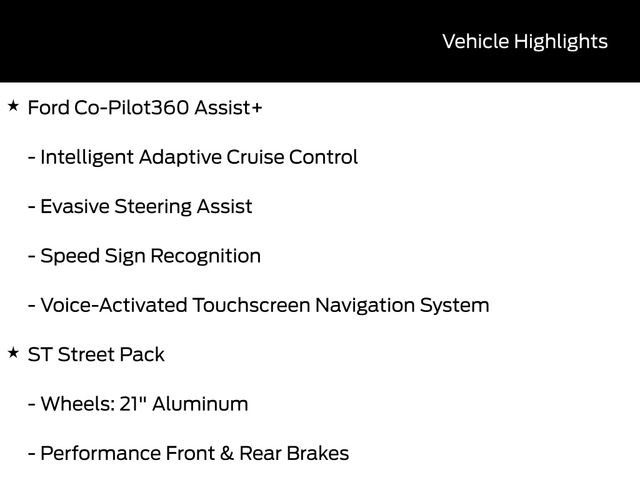 Vehicle Highlights

★ Ford Co-Pilot360 Assist+

- Intelligent Adaptive Cruise Control

- Evasive Steering Assist

- Speed Sign Recognition

- Voice-Activated Touchscreen Navigation System

★ ST Street Pack

- Wheels: 21" Aluminum

- Performance Front & Rear Brakes